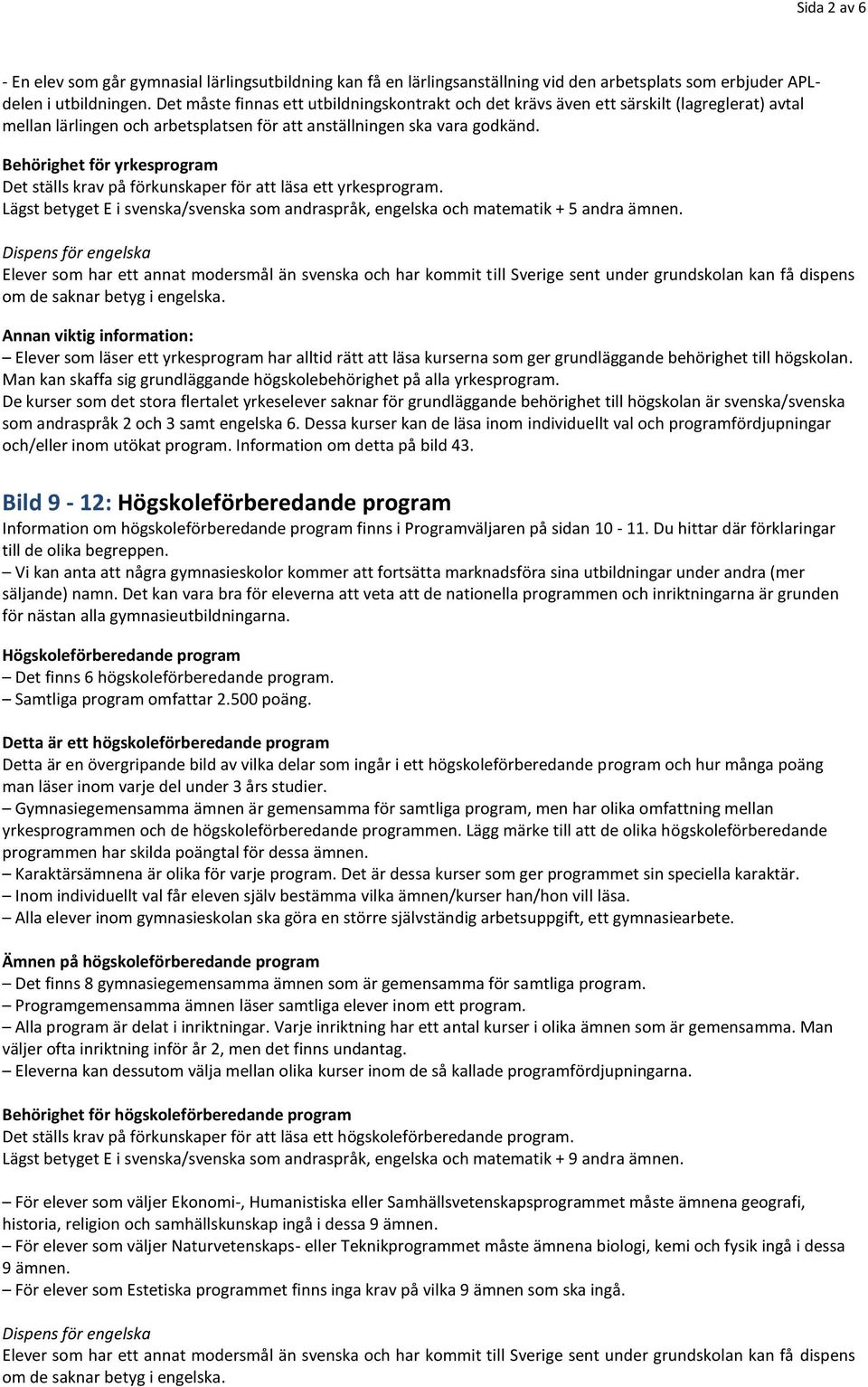 Sida 2 av 6

- En elev som går gymnasial lärlingsutbildning kan få en lärlingsanställning vid den arbetsplats som erbjuder APL-delen i utbildningen. Det måste finnas ett utbildningskontrakt och det krävs även ett särskilt (lagreglerat) avtal mellan lärlingen och arbetsplatsen för att anställningen ska vara godkänd.

Behörighet för yrkesprogram
Det ställs krav på förkunskaper för att läsa ett yrkesprogram.
Lägst betyget E i svenska/svenska som andraspråk, engelska och matematik + 5 andra ämnen.

Dispens för engelska
Elever som har ett annat modersmål än svenska och har kommit till Sverige sent under grundskolan kan få dispens om de saknar betyg i engelska.

Annan viktig information:
– Elever som läser ett yrkesprogram har alltid rätt att läsa kurserna som ger grundläggande behörighet till högskolan. Man kan skaffa sig grundläggande högskolebehörighet på alla yrkesprogram.
De kurser som det stora flertalet yrkeselever saknar för grundläggande behörighet till högskolan är svenska/svenska som andraspråk 2 och 3 samt engelska 6. Dessa kurser kan de läsa inom individuellt val och programfördjupningar och/eller inom utökat program. Information om detta på bild 43.

Bild 9 - 12: Högskoleförberedande program
Information om högskoleförberedande program finns i Programväljaren på sidan 10 - 11. Du hittar där förklaringar till de olika begreppen.
– Vi kan anta att några gymnasieskolor kommer att fortsätta marknadsföra sina utbildningar under andra (mer säljande) namn. Det kan vara bra för eleverna att veta att de nationella programmen och inriktningarna är grunden för nästan alla gymnasieutbildningarna.

Högskoleförberedande program
– Det finns 6 högskoleförberedande program.
– Samtliga program omfattar 2.500 poäng.

Detta är ett högskoleförberedande program
Detta är en övergripande bild av vilka delar som ingår i ett högskoleförberedande program och hur många poäng man läser inom varje del under 3 års studier.
– Gymnasiegemensamma ämnen är gemensamma för samtliga program, men har olika omfattning mellan yrkesprogrammen och de högskoleförberedande programmen. Lägg märke till att de olika högskoleförberedande programmen har skilda poängtal för dessa ämnen.
– Karaktärsämnena är olika för varje program. Det är dessa kurser som ger programmet sin speciella karaktär.
– Inom individuellt val får eleven själv bestämma vilka ämnen/kurser han/hon vill läsa.
– Alla elever inom gymnasieskolan ska göra en större självständig arbetsuppgift, ett gymnasiearbete.

Ämnen på högskoleförberedande program
– Det finns 8 gymnasiegemensamma ämnen som är gemensamma för samtliga program.
– Programgemensamma ämnen läser samtliga elever inom ett program.
– Alla program är delat i inriktningar. Varje inriktning har ett antal kurser i olika ämnen som är gemensamma. Man väljer ofta inriktning inför år 2, men det finns undantag.
– Eleverna kan dessutom välja mellan olika kurser inom de så kallade programfördjupningarna.

Behörighet för högskoleförberedande program
Det ställs krav på förkunskaper för att läsa ett högskoleförberedande program.
Lägst betyget E i svenska/svenska som andraspråk, engelska och matematik + 9 andra ämnen.

– För elever som väljer Ekonomi-, Humanistiska eller Samhällsvetenskapsprogrammet måste ämnena geografi, historia, religion och samhällskunskap ingå i dessa 9 ämnen.
– För elever som väljer Naturvetenskaps- eller Teknikprogrammet måste ämnena biologi, kemi och fysik ingå i dessa 9 ämnen.
– För elever som Estetiska programmet finns inga krav på vilka 9 ämnen som ska ingå.

Dispens för engelska
Elever som har ett annat modersmål än svenska och har kommit till Sverige sent under grundskolan kan få dispens om de saknar betyg i engelska.